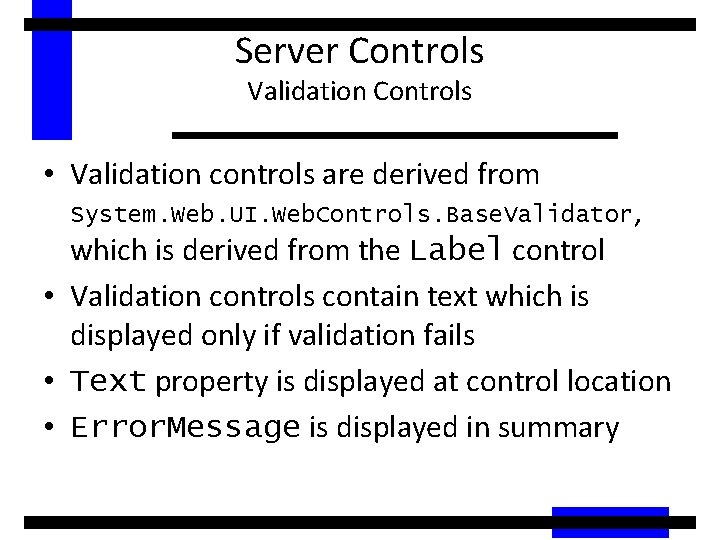 Server Controls
Validation Controls

• Validation controls are derived from System.Web.UI.WebControls.BaseValidator, which is derived from the Label control
• Validation controls contain text which is displayed only if validation fails
• Text property is displayed at control location
• ErrorMessage is displayed in summary